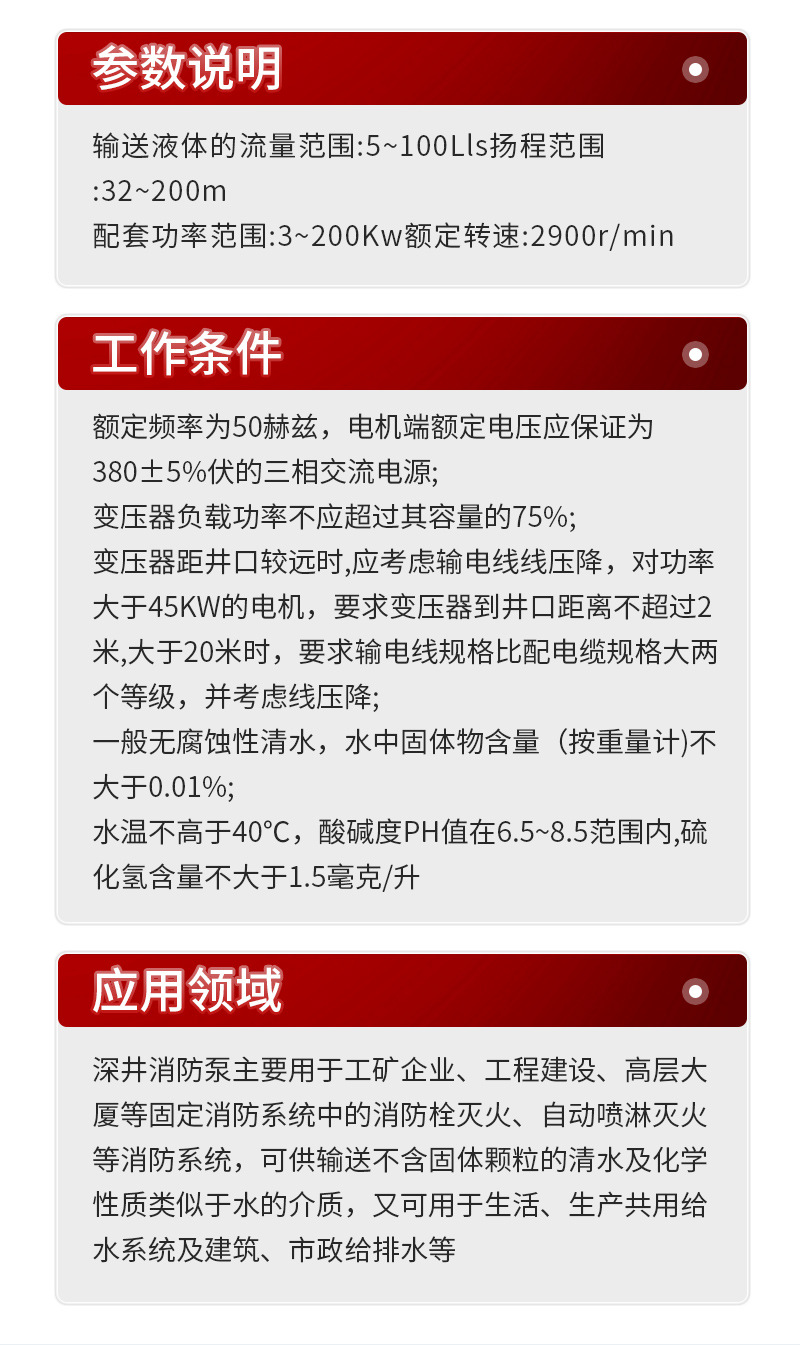 参数说明

输送液体的流量范围:5~100Lls扬程范围:32~200m
配套功率范围:3~200Kw额定转速:2900r/min

工作条件

额定频率为50赫兹，电机端额定电压应保证为380±5%伏的三相交流电源;
变压器负载功率不应超过其容量的75%;
变压器距井口较远时,应考虑输电线线压降，对功率大于45KW的电机，要求变压器到井口距离不超过2米,大于20米时，要求输电线规格比配电缆规格大两个等级，并考虑线压降;
一般无腐蚀性清水，水中固体物含量（按重量计)不大于0.01%;
水温不高于40°C，酸碱度PH值在6.5~8.5范围内,硫化氢含量不大于1.5毫克/升

应用领域

深井消防泵主要用于工矿企业、工程建设、高层大厦等固定消防系统中的消防栓灭火、自动喷淋灭火等消防系统，可供输送不含固体颗粒的清水及化学性质类似于水的介质，又可用于生活、生产共用给水系统及建筑、市政给排水等